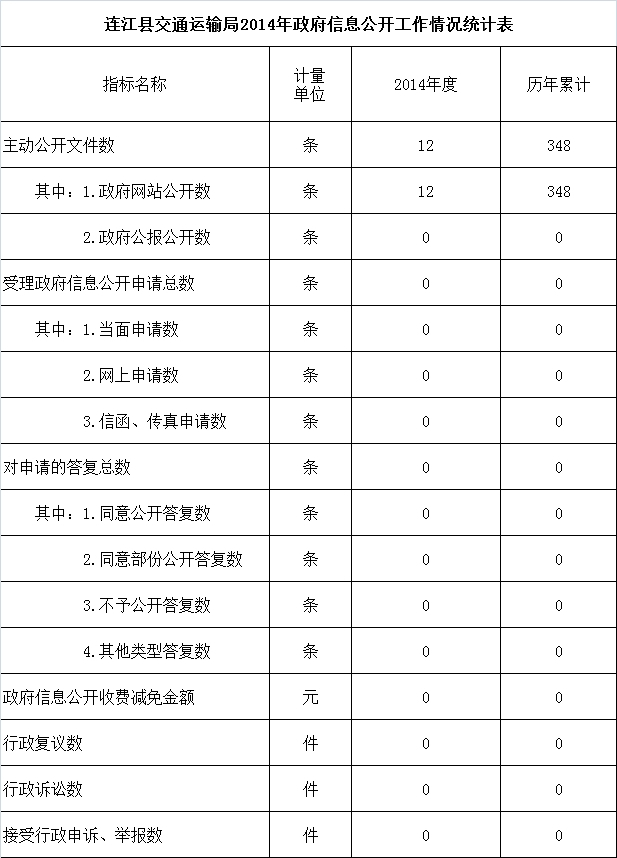 连江县交通运输局2014年政府信息公开工作情况统计表

| 指标名称 | 计量单位 | 2014年度 | 历年累计 |
|---|---|---|---|
| 主动公开文件数 | 条 | 12 | 348 |
| 其中：1.政府网站公开数 | 条 | 12 | 348 |
| 2.政府公报公开数 | 条 | 0 | 0 |
| 受理政府信息公开申请总数 | 条 | 0 | 0 |
| 其中：1.当面申请数 | 条 | 0 | 0 |
| 2.网上申请数 | 条 | 0 | 0 |
| 3.信函、传真申请数 | 条 | 0 | 0 |
| 对申请的答复总数 | 条 | 0 | 0 |
| 其中：1.同意公开答复数 | 条 | 0 | 0 |
| 2.同意部份公开答复数 | 条 | 0 | 0 |
| 3.不予公开答复数 | 条 | 0 | 0 |
| 4.其他类型答复数 | 条 | 0 | 0 |
| 政府信息公开收费减免金额 | 元 | 0 | 0 |
| 行政复议数 | 件 | 0 | 0 |
| 行政诉讼数 | 件 | 0 | 0 |
| 接受行政申诉、举报数 | 件 | 0 | 0 |